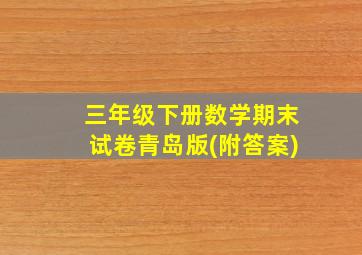 三年级下册数学期末试卷青岛版(附答案)